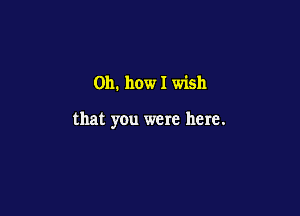 Oh, how I wish
that you were here.